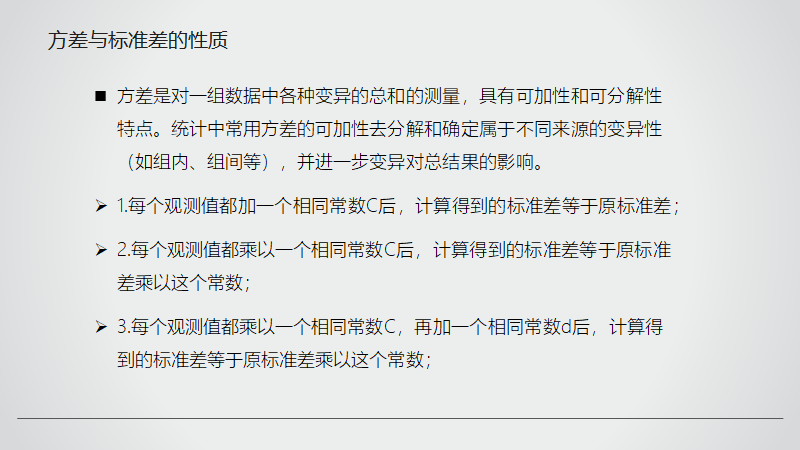 方差与标准差的性质

■ 方差是对一组数据中各种变异的总和的测量，具有可加性和可分解性特点。统计中常用方差的可加性去分解和确定属于不同来源的变异性（如组内、组间等），并进一步变异对总结果的影响。

➢ 1.每个观测值都加一个相同常数C后，计算得到的标准差等于原标准差；

➢ 2.每个观测值都乘以一个相同常数C后，计算得到的标准差等于原标准差乘以这个常数；

➢ 3.每个观测值都乘以一个相同常数C，再加一个相同常数d后，计算得到的标准差等于原标准差乘以这个常数；